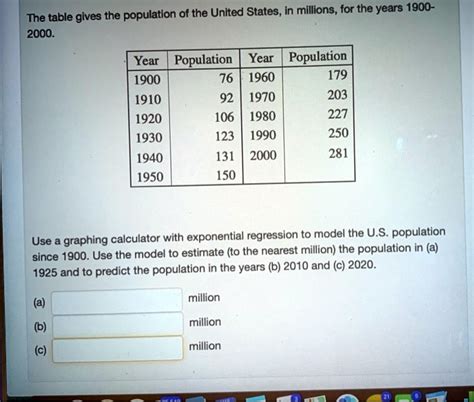 The table gives the population of the United States, in millions, for the years 1900-2000.

| Year | Population | Year | Population |
|---|---|---|---|
| 1900 | 76 | 1960 | 179 |
| 1910 | 92 | 1970 | 203 |
| 1920 | 106 | 1980 | 227 |
| 1930 | 123 | 1990 | 250 |
| 1940 | 131 | 2000 | 281 |
| 1950 | 150 | | |

Use a graphing calculator with exponential regression to model the U.S. population since 1900. Use the model to estimate (to the nearest million) the population in (a) 1925 and to predict the population in the years (b) 2010 and (c) 2020.

(a) million

(b) million

(c) million